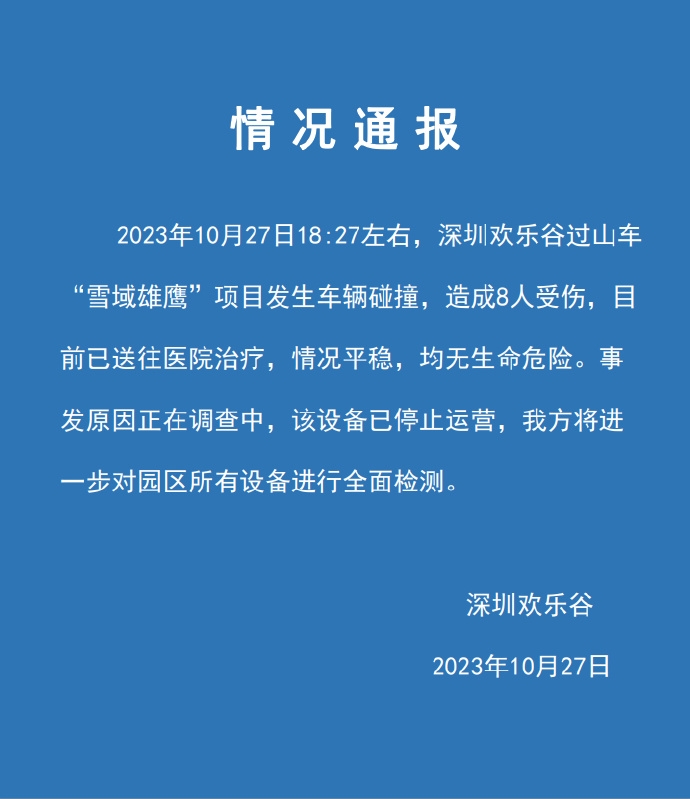 情况通报

2023年10月27日18:27左右，深圳欢乐谷过山车“雪域雄鹰”项目发生车辆碰撞，造成8人受伤，目前已送往医院治疗，情况平稳，均无生命危险。事发原因正在调查中，该设备已停止运营，我方将进一步对园区所有设备进行全面检测。

深圳欢乐谷

2023年10月27日